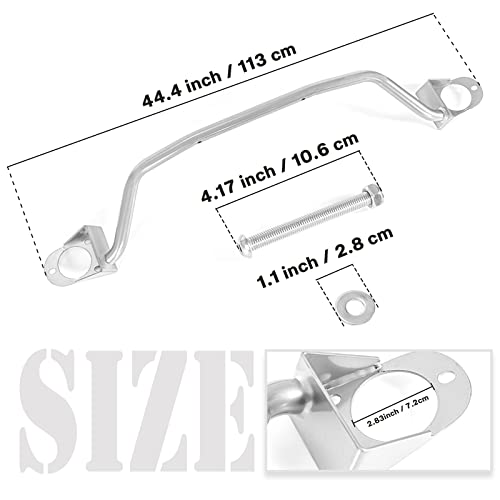 44.4 inch / 113 cm

4.17 inch / 10.6 cm

1.1 inch / 2.8 cm

SIZE

2.83inch / 7.2cm